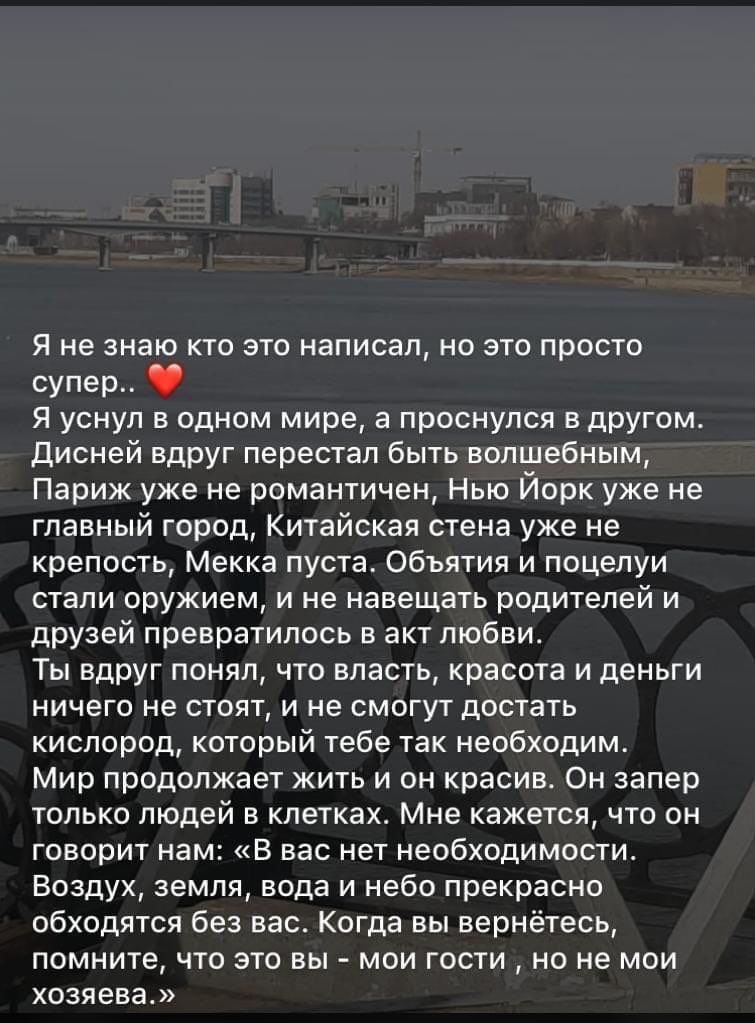 Я не знаю кто это написал, но это просто супер.. ❤️
Я уснул в одном мире, а проснулся в другом. Дисней вдруг перестал быть волшебным, Париж уже не романтичен, Нью Йорк уже не главный город, Китайская стена уже не крепость, Мекка пуста. Объятия и поцелуи стали оружием, и не навещать родителей и друзей превратилось в акт любви.
Ты вдруг понял, что власть, красота и деньги ничего не стоят, и не смогут достать кислород, который тебе так необходим.
Мир продолжает жить и он красив. Он запер только людей в клетках. Мне кажется, что он говорит нам: «В вас нет необходимости. Воздух, земля, вода и небо прекрасно обходятся без вас. Когда вы вернётесь, помните, что это вы - мои гости , но не мои хозяева.»